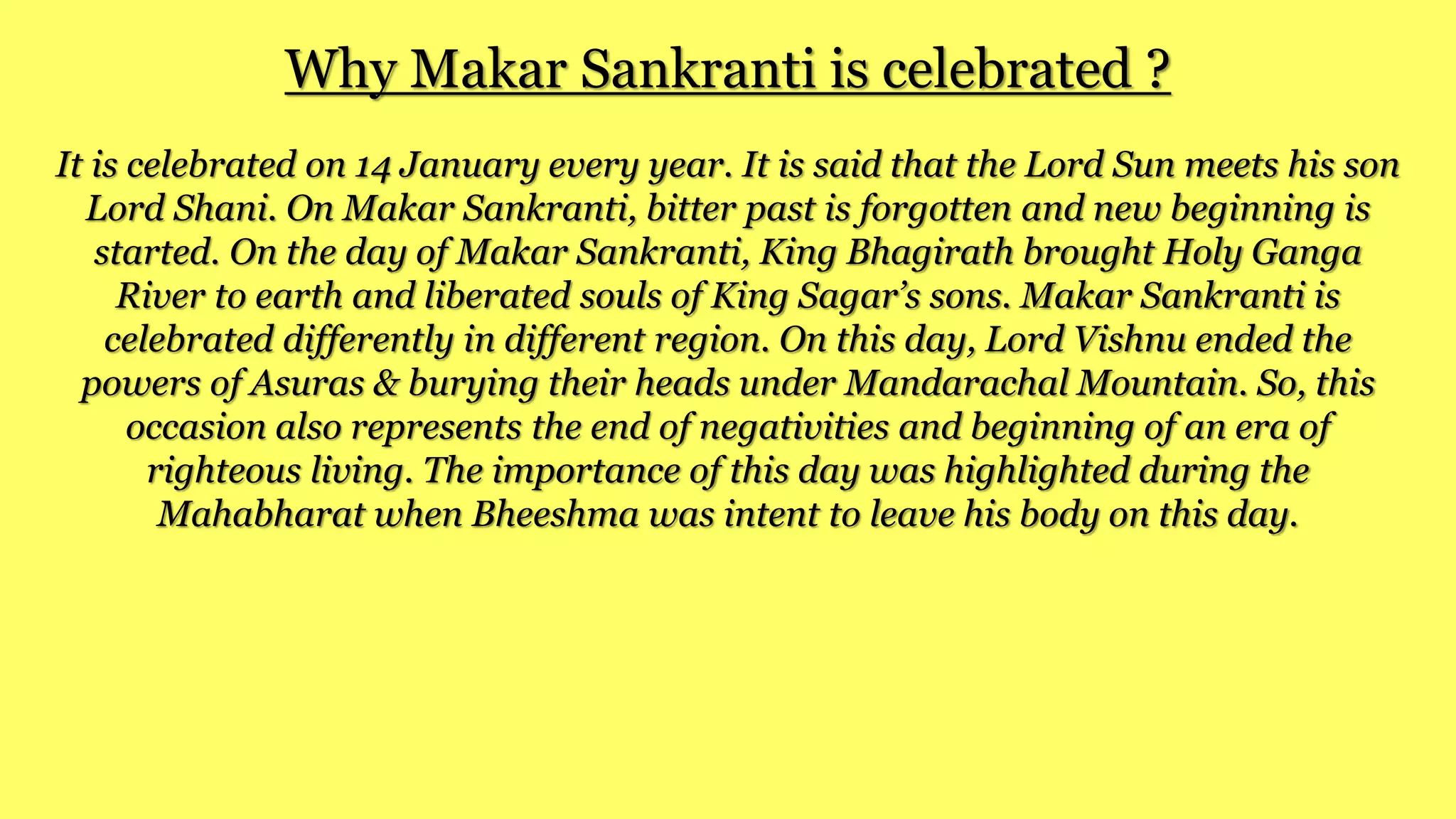 Why Makar Sankranti is celebrated ?

It is celebrated on 14 January every year. It is said that the Lord Sun meets his son Lord Shani. On Makar Sankranti, bitter past is forgotten and new beginning is started. On the day of Makar Sankranti, King Bhagirath brought Holy Ganga River to earth and liberated souls of King Sagar's sons. Makar Sankranti is celebrated differently in different region. On this day, Lord Vishnu ended the powers of Asuras & burying their heads under Mandarachal Mountain. So, this occasion also represents the end of negativities and beginning of an era of righteous living. The importance of this day was highlighted during the Mahabharat when Bheeshma was intent to leave his body on this day.